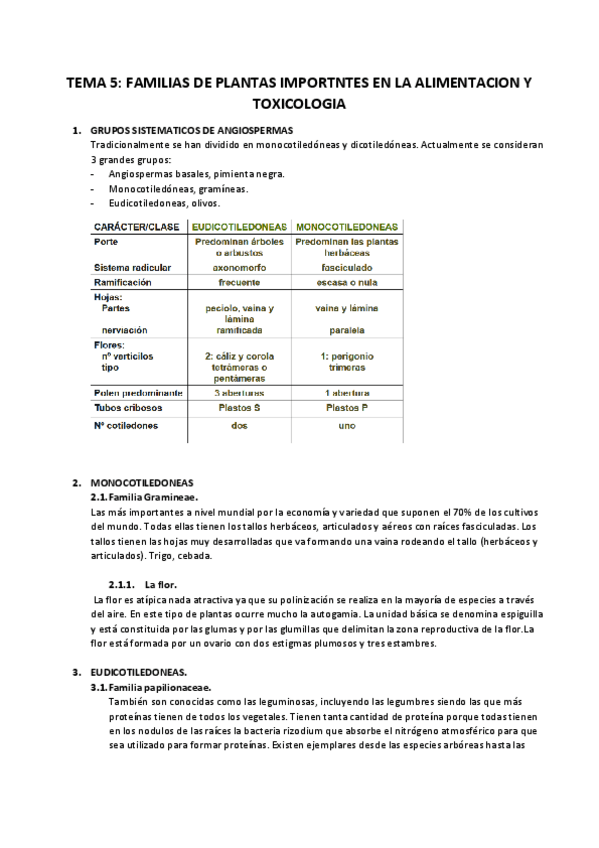 TEMA 5: FAMILIAS DE PLANTAS IMPORTNTES EN LA ALIMENTACION Y TOXICOLOGIA

1. GRUPOS SISTEMATICOS DE ANGIOSPERMAS
Tradicionalmente se han dividido en monocotiledóneas y dicotiledóneas. Actualmente se consideran 3 grandes grupos:
- Angiospermas basales, pimienta negra.
- Monocotiledóneas, gramíneas.
- Eudicotiledoneas, olivos.

| CARÁCTER/CLASE | EUDICOTILEDONEAS | MONOCOTILEDONEAS |
|---|---|---|
| Porte | Predominan árboles o arbustos | Predominan las plantas herbáceas |
| Sistema radicular | axonomorfo | fasciculado |
| Ramificación | frecuente | escasa o nula |
| Hojas: Partes | peciolo, vaina y lámina | vaina y lámina |
| nerviación | ramificada | paralela |
| Flores: nº verticilos tipo | 2: cáliz y corola tetrámeras o pentámeras | 1: perigonio trímeras |
| Polen predominante | 3 aberturas | 1 abertura |
| Tubos cribosos | Plastos S | Plastos P |
| Nº cotiledones | dos | uno |

2. MONOCOTILEDONEAS
2.1. Familia Gramineae.
Las más importantes a nivel mundial por la economía y variedad que suponen el 70% de los cultivos del mundo. Todas ellas tienen los tallos herbáceos, articulados y aéreos con raíces fasciculadas. Los tallos tienen las hojas muy desarrolladas que va formando una vaina rodeando el tallo (herbáceos y articulados). Trigo, cebada.

2.1.1. La flor.
La flor es atípica nada atractiva ya que su polinización se realiza en la mayoría de especies a través del aire. En este tipo de plantas ocurre mucho la autogamia. La unidad básica se denomina espiguilla y está constituida por las glumas y por las glumillas que delimitan la zona reproductiva de la flor.La flor está formada por un ovario con dos estigmas plumosos y tres estambres.

3. EUDICOTILEDONEAS.
3.1. Familia papilionaceae.
También son conocidas como las leguminosas, incluyendo las legumbres siendo las que más proteínas tienen de todos los vegetales. Tienen tanta cantidad de proteína porque todas tienen en los nodulos de las raíces la bacteria rizodium que absorbe el nitrógeno atmosférico para que sea utilizado para formar proteínas. Existen ejemplares desde las especies arbóreas hasta las